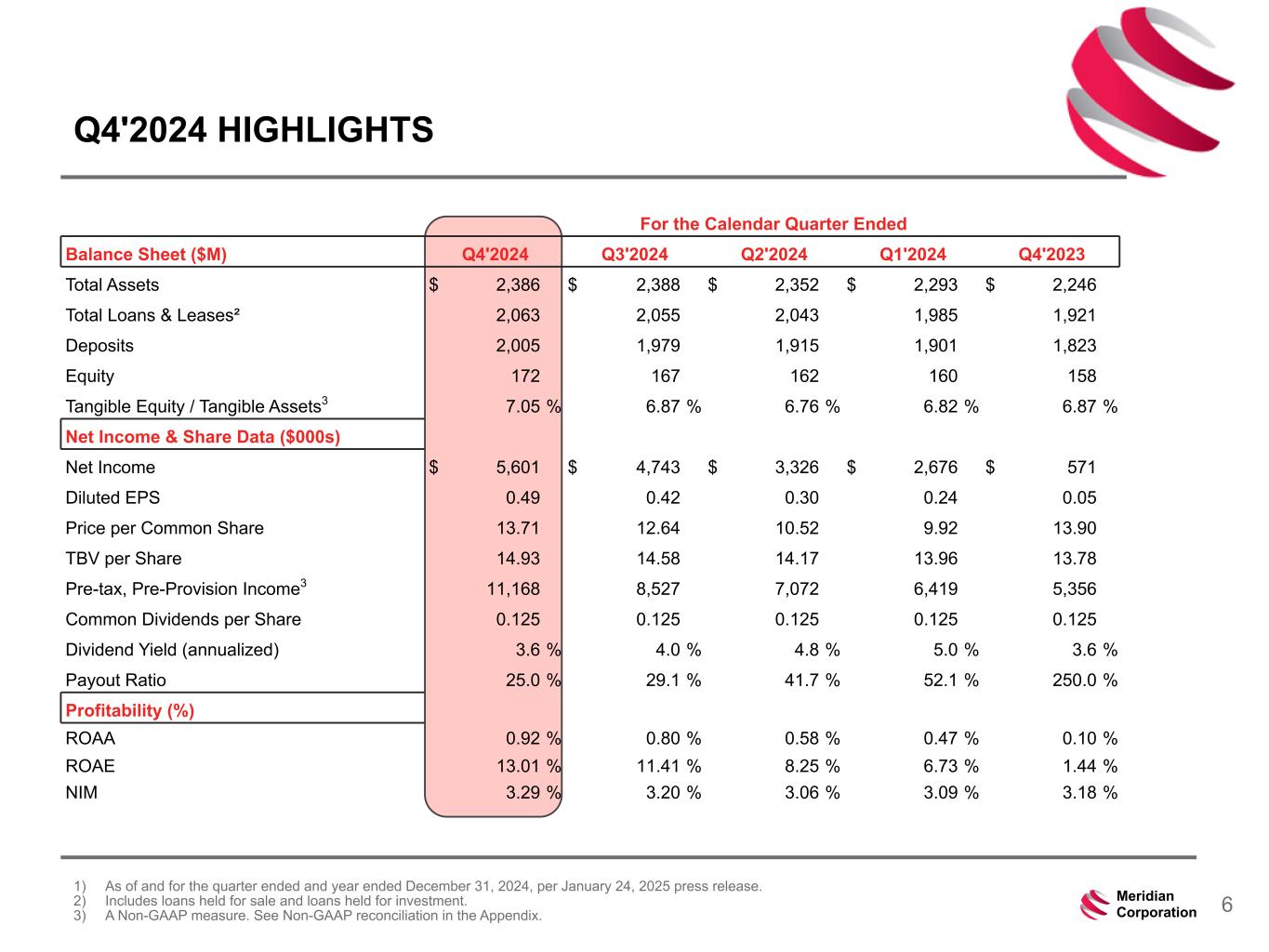 Q4'2024 HIGHLIGHTS

For the Calendar Quarter Ended

| Balance Sheet ($M) | Q4'2024 | Q3'2024 | Q2'2024 | Q1'2024 | Q4'2023 |
|---|---|---|---|---|---|
| Total Assets | $ 2,386 | $ 2,388 | $ 2,352 | $ 2,293 | $ 2,246 |
| Total Loans & Leases² | 2,063 | 2,055 | 2,043 | 1,985 | 1,921 |
| Deposits | 2,005 | 1,979 | 1,915 | 1,901 | 1,823 |
| Equity | 172 | 167 | 162 | 160 | 158 |
| Tangible Equity / Tangible Assets$^3$ | 7.05 % | 6.87 % | 6.76 % | 6.82 % | 6.87 % |
| Net Income & Share Data ($000s) | | | | | |
| Net Income | $ 5,601 | $ 4,743 | $ 3,326 | $ 2,676 | $ 571 |
| Diluted EPS | 0.49 | 0.42 | 0.30 | 0.24 | 0.05 |
| Price per Common Share | 13.71 | 12.64 | 10.52 | 9.92 | 13.90 |
| TBV per Share | 14.93 | 14.58 | 14.17 | 13.96 | 13.78 |
| Pre-tax, Pre-Provision Income$^3$ | 11,168 | 8,527 | 7,072 | 6,419 | 5,356 |
| Common Dividends per Share | 0.125 | 0.125 | 0.125 | 0.125 | 0.125 |
| Dividend Yield (annualized) | 3.6 % | 4.0 % | 4.8 % | 5.0 % | 3.6 % |
| Payout Ratio | 25.0 % | 29.1 % | 41.7 % | 52.1 % | 250.0 % |
| Profitability (%) | | | | | |
| ROAA | 0.92 % | 0.80 % | 0.58 % | 0.47 % | 0.10 % |
| ROAE | 13.01 % | 11.41 % | 8.25 % | 6.73 % | 1.44 % |
| NIM | 3.29 % | 3.20 % | 3.06 % | 3.09 % | 3.18 % |

1) As of and for the quarter ended and year ended December 31, 2024, per January 24, 2025 press release.
2) Includes loans held for sale and loans held for investment.
3) A Non-GAAP measure. See Non-GAAP reconciliation in the Appendix.

Meridian Corporation

6